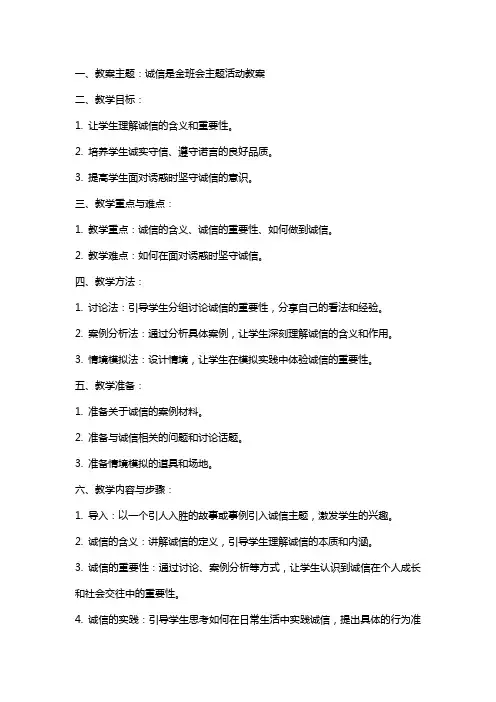 一、教案主题：诚信是金班会主题活动教案

二、教学目标：

1. 让学生理解诚信的含义和重要性。

2. 培养学生诚实守信、遵守诺言的良好品质。

3. 提高学生面对诱惑时坚守诚信的意识。

三、教学重点与难点：

1. 教学重点：诚信的含义、诚信的重要性、如何做到诚信。

2. 教学难点：如何在面对诱惑时坚守诚信。

四、教学方法：

1. 讨论法：引导学生分组讨论诚信的重要性，分享自己的看法和经验。

2. 案例分析法：通过分析具体案例，让学生深刻理解诚信的含义和作用。

3. 情境模拟法：设计情境，让学生在模拟实践中体验诚信的重要性。

五、教学准备：

1. 准备关于诚信的案例材料。

2. 准备与诚信相关的问题和讨论话题。

3. 准备情境模拟的道具和场地。

六、教学内容与步骤：

1. 导入：以一个引人入胜的故事或事例引入诚信主题，激发学生的兴趣。

2. 诚信的含义：讲解诚信的定义，引导学生理解诚信的本质和内涵。

3. 诚信的重要性：通过讨论、案例分析等方式，让学生认识到诚信在个人成长和社会交往中的重要性。

4. 诚信的实践：引导学生思考如何在日常生活中实践诚信，提出具体的行为准